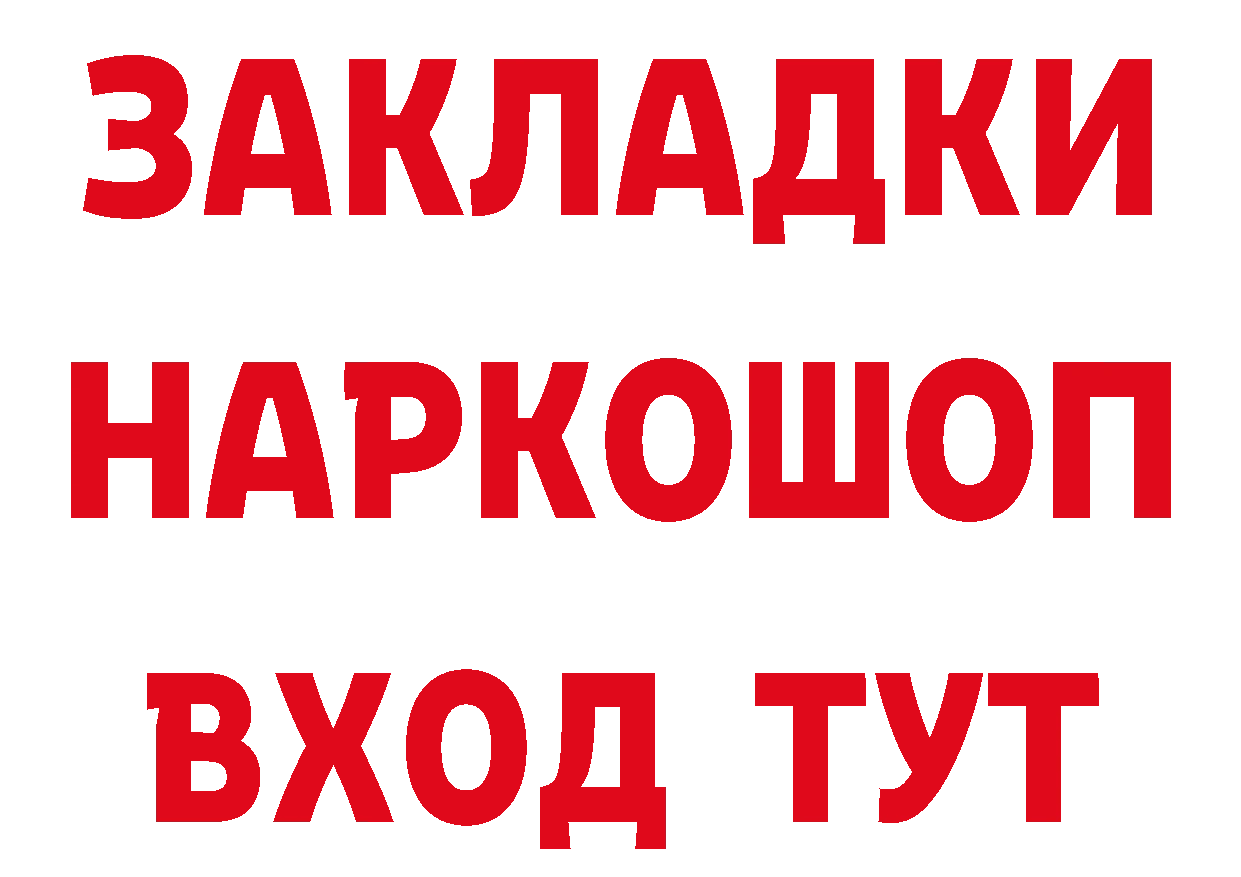 ЗАКЛАДКИ НАРКОШОП ВХОД ТУТ